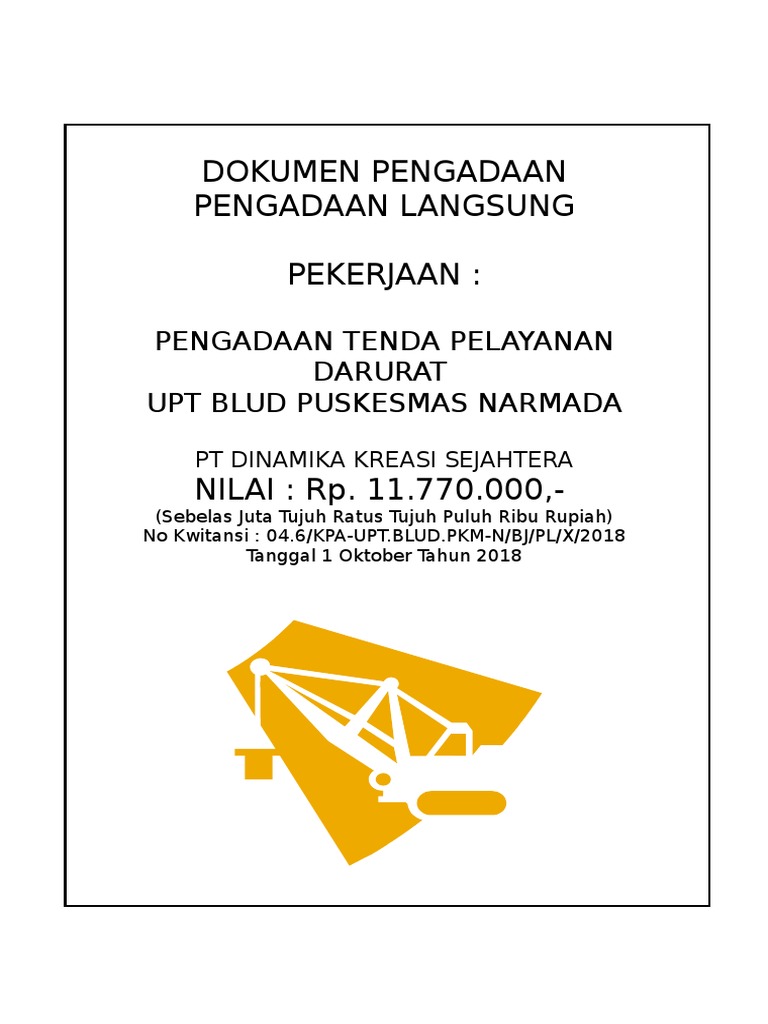 DOKUMEN PENGADAAN
PENGADAAN LANGSUNG

PEKERJAAN :

PENGADAAN TENDA PELAYANAN DARURAT
UPT BLUD PUSKESMAS NARMADA

PT DINAMIKA KREASI SEJAHTERA
NILAI : Rp. 11.770.000,-
(Sebelas Juta Tujuh Ratus Tujuh Puluh Ribu Rupiah)
No Kwitansi : 04.6/KPA-UPT.BLUD.PKM-N/BJ/PL/X/2018
Tanggal 1 Oktober Tahun 2018